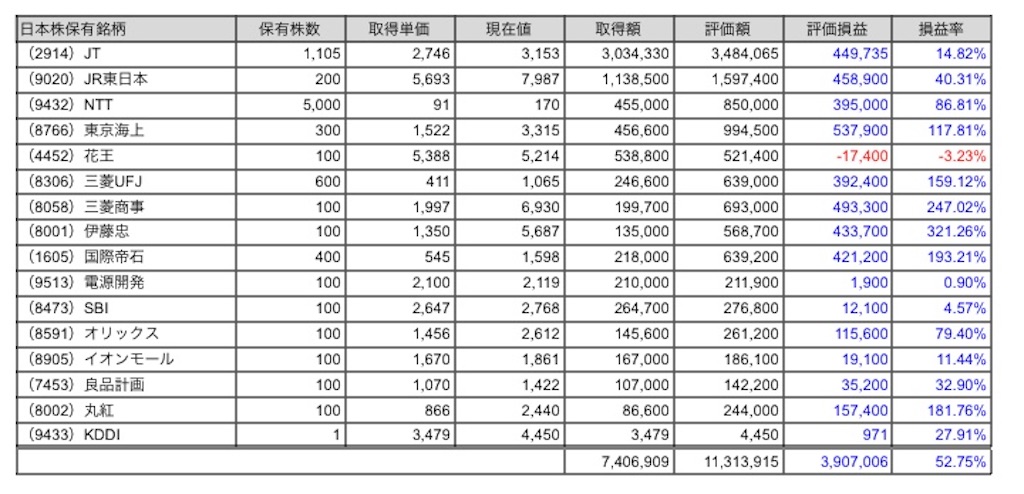 | 日本株保有銘柄 | 保有株数 | 取得単価 | 現在値 | 取得額 | 評価額 | 評価損益 | 損益率 |
|---|---|---|---|---|---|---|---|
| (2914) JT | 1,105 | 2,746 | 3,153 | 3,034,330 | 3,484,065 | 449,735 | 14.82% |
| (9020) JR東日本 | 200 | 5,693 | 7,987 | 1,138,500 | 1,597,400 | 458,900 | 40.31% |
| (9432) NTT | 5,000 | 91 | 170 | 455,000 | 850,000 | 395,000 | 86.81% |
| (8766) 東京海上 | 300 | 1,522 | 3,315 | 456,600 | 994,500 | 537,900 | 117.81% |
| (4452) 花王 | 100 | 5,388 | 5,214 | 538,800 | 521,400 | -17,400 | -3.23% |
| (8306) 三菱UFJ | 600 | 411 | 1,065 | 246,600 | 639,000 | 392,400 | 159.12% |
| (8058) 三菱商事 | 100 | 1,997 | 6,930 | 199,700 | 693,000 | 493,300 | 247.02% |
| (8001) 伊藤忠 | 100 | 1,350 | 5,687 | 135,000 | 568,700 | 433,700 | 321.26% |
| (1605) 国際帝石 | 400 | 545 | 1,598 | 218,000 | 639,200 | 421,200 | 193.21% |
| (9513) 電源開発 | 100 | 2,100 | 2,119 | 210,000 | 211,900 | 1,900 | 0.90% |
| (8473) SBI | 100 | 2,647 | 2,768 | 264,700 | 276,800 | 12,100 | 4.57% |
| (8591) オリックス | 100 | 1,456 | 2,612 | 145,600 | 261,200 | 115,600 | 79.40% |
| (8905) イオンモール | 100 | 1,670 | 1,861 | 167,000 | 186,100 | 19,100 | 11.44% |
| (7453) 良品計画 | 100 | 1,070 | 1,422 | 107,000 | 142,200 | 35,200 | 32.90% |
| (8002) 丸紅 | 100 | 866 | 2,440 | 86,600 | 244,000 | 157,400 | 181.76% |
| (9433) KDDI | 1 | 3,479 | 4,450 | 3,479 | 4,450 | 971 | 27.91% |
| | | | | 7,406,909 | 11,313,915 | 3,907,006 | 52.75% |